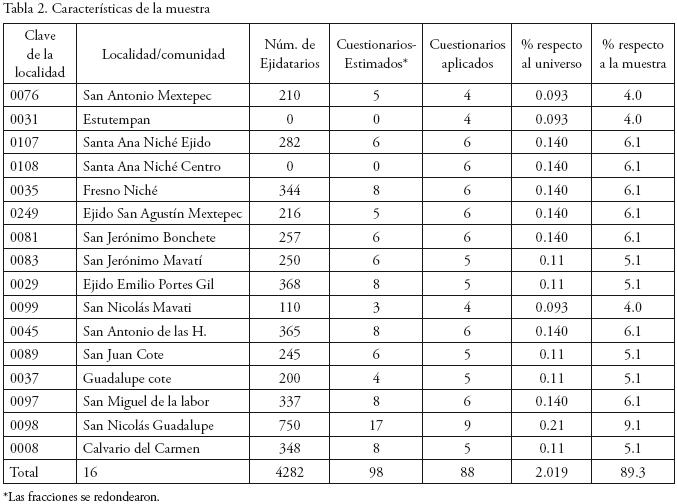 Tabla 2. Características de la muestra

| Clave de la localidad | Localidad/comunidad | Núm. de Ejidatarios | Cuestionarios-Estimados* | Cuestionarios aplicados | % respecto al universo | % respecto a la muestra |
|---|---|---|---|---|---|---|
| 0076 | San Antonio Mextepec | 210 | 5 | 4 | 0.093 | 4.0 |
| 0031 | Estutempan | 0 | 0 | 4 | 0.093 | 4.0 |
| 0107 | Santa Ana Niché Ejido | 282 | 6 | 6 | 0.140 | 6.1 |
| 0108 | Santa Ana Niché Centro | 0 | 0 | 6 | 0.140 | 6.1 |
| 0035 | Fresno Niché | 344 | 8 | 6 | 0.140 | 6.1 |
| 0249 | Ejido San Agustín Mextepec | 216 | 5 | 6 | 0.140 | 6.1 |
| 0081 | San Jerónimo Bonchete | 257 | 6 | 6 | 0.140 | 6.1 |
| 0083 | San Jerónimo Mavatí | 250 | 6 | 5 | 0.11 | 5.1 |
| 0029 | Ejido Emilio Portes Gil | 368 | 8 | 5 | 0.11 | 5.1 |
| 0099 | San Nicolás Mavati | 110 | 3 | 4 | 0.093 | 4.0 |
| 0045 | San Antonio de las H. | 365 | 8 | 6 | 0.140 | 6.1 |
| 0089 | San Juan Cote | 245 | 6 | 5 | 0.11 | 5.1 |
| 0037 | Guadalupe cote | 200 | 4 | 5 | 0.11 | 5.1 |
| 0097 | San Miguel de la labor | 337 | 8 | 6 | 0.140 | 6.1 |
| 0098 | San Nicolás Guadalupe | 750 | 17 | 9 | 0.21 | 9.1 |
| 0008 | Calvario del Carmen | 348 | 8 | 5 | 0.11 | 5.1 |
| Total | 16 | 4282 | 98 | 88 | 2.019 | 89.3 |

*Las fracciones se redondearon.